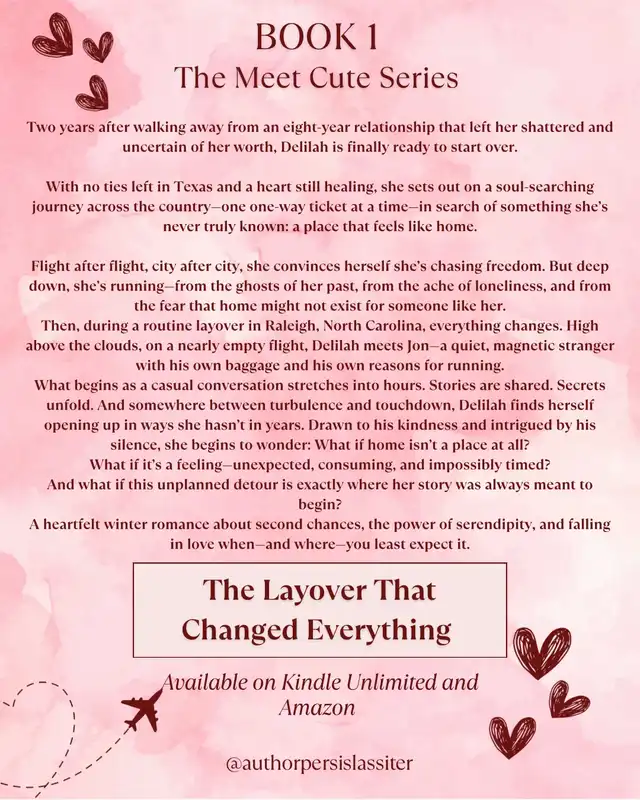 BOOK 1
The Meet Cute Series

Two years after walking away from an eight-year relationship that left her shattered and uncertain of her worth, Delilah is finally ready to start over.

With no ties left in Texas and a heart still healing, she sets out on a soul-searching journey across the country—one one-way ticket at a time—in search of something she's never truly known: a place that feels like home.

Flight after flight, city after city, she convinces herself she's chasing freedom. But deep down, she's running—from the ghosts of her past, from the ache of loneliness, and from the fear that home might not exist for someone like her.
Then, during a routine layover in Raleigh, North Carolina, everything changes. High above the clouds, on a nearly empty flight, Delilah meets Jon—a quiet, magnetic stranger with his own baggage and his own reasons for running.
What begins as a casual conversation stretches into hours. Stories are shared. Secrets unfold. And somewhere between turbulence and touchdown, Delilah finds herself opening up in ways she hasn't in years. Drawn to his kindness and intrigued by his silence, she begins to wonder: What if home isn't a place at all?
What if it's a feeling—unexpected, consuming, and impossibly timed?
And what if this unplanned detour is exactly where her story was always meant to begin?
A heartfelt winter romance about second chances, the power of serendipity, and falling in love when—and where—you least expect it.

The Layover That Changed Everything

Available on Kindle Unlimited and Amazon

@authorpersislassiter